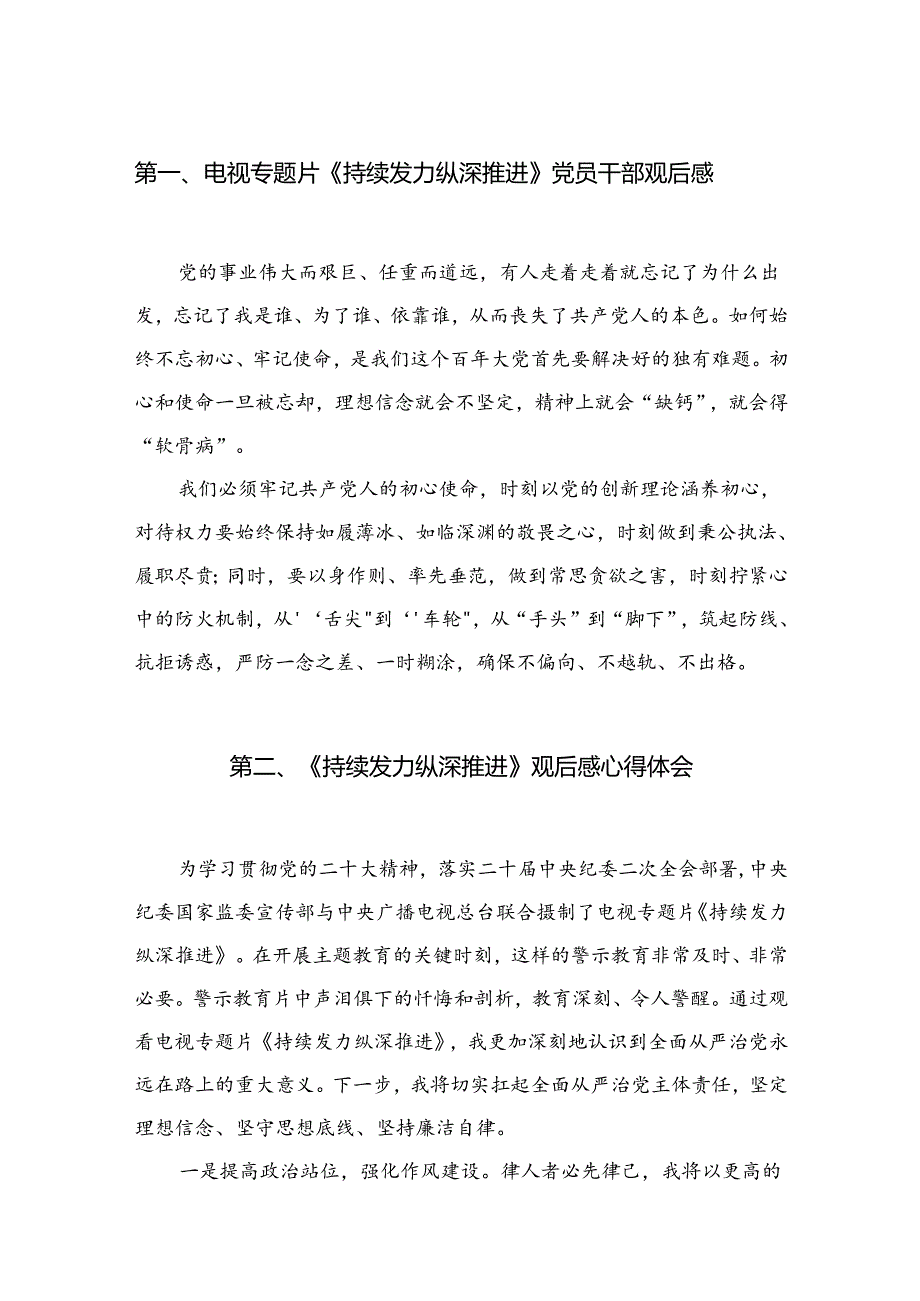 第一、电视专题片《持续发力纵深推进》党员干部观后感

党的事业伟大而艰巨、任重而道远，有人走着走着就忘记了为什么出发，忘记了我是谁、为了谁、依靠谁，从而丧失了共产党人的本色。如何始终不忘初心、牢记使命，是我们这个百年大党首先要解决好的独有难题。初心和使命一旦被忘却，理想信念就会不坚定，精神上就会“缺钙”，就会得“软骨病”。

我们必须牢记共产党人的初心使命，时刻以党的创新理论涵养初心，对待权力要始终保持如履薄冰、如临深渊的敬畏之心，时刻做到秉公执法、履职尽责；同时，要以身作则、率先垂范，做到常思贪欲之害，时刻拧紧心中的防火机制，从'‘舌尖"到‘'车轮"，从“手头”到“脚下”，筑起防线、抗拒诱惑，严防一念之差、一时糊涂，确保不偏向、不越轨、不出格。

第二、《持续发力纵深推进》观后感心得体会

为学习贯彻党的二十大精神，落实二十届中央纪委二次全会部署，中央纪委国家监委宣传部与中央广播电视总台联合摄制了电视专题片《持续发力纵深推进》。在开展主题教育的关键时刻，这样的警示教育非常及时、非常必要。警示教育片中声泪俱下的忏悔和剖析，教育深刻、令人警醒。通过观看电视专题片《持续发力纵深推进》，我更加深刻地认识到全面从严治党永远在路上的重大意义。下一步，我将切实扛起全面从严治党主体责任，坚定理想信念、坚守思想底线、坚持廉洁自律。

一是提高政治站位，强化作风建设。律人者必先律己，我将以更高的